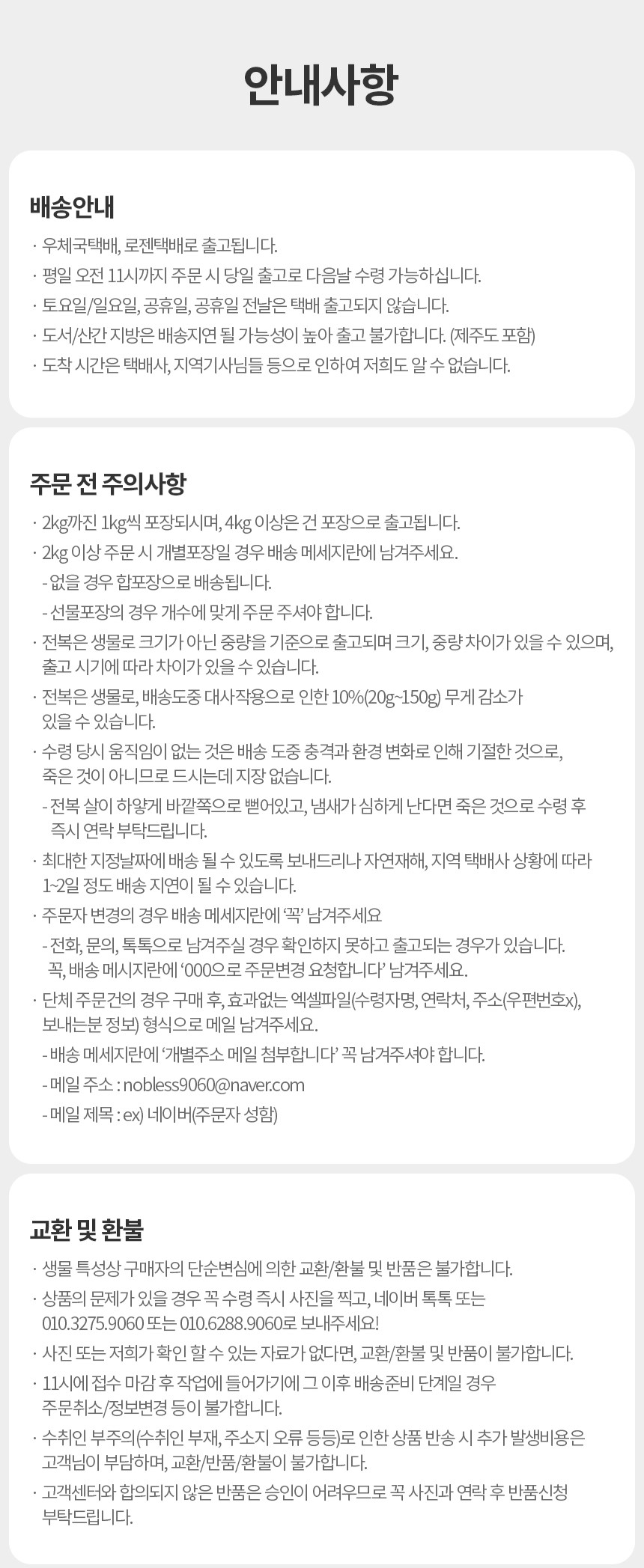 안내사항

배송안내

· 우체국택배, 로젠택배로 출고됩니다.
· 평일 오전 11시까지 주문 시 당일 출고로 다음날 수령 가능하십니다.
· 토요일/일요일, 공휴일, 공휴일 전날은 택배 출고되지 않습니다.
· 도서/산간 지방은 배송지연 될 가능성이 높아 출고 불가합니다. (제주도 포함)
· 도착 시간은 택배사, 지역기사님들 등으로 인하여 저희도 알 수 없습니다.

주문 전 주의사항

· 2kg까진 1kg씩 포장되시며, 4kg 이상은 건 포장으로 출고됩니다.
· 2kg 이상 주문 시 개별포장일 경우 배송 메세지란에 남겨주세요.
- 없을 경우 합포장으로 배송됩니다.
- 선물포장의 경우 개수에 맞게 주문 주셔야 합니다.
· 전복은 생물로 크기가 아닌 중량을 기준으로 출고되며 크기, 중량 차이가 있을 수 있으며, 출고 시기에 따라 차이가 있을 수 있습니다.
· 전복은 생물로, 배송도중 대사작용으로 인한 10%(20g~150g) 무게 감소가 있을 수 있습니다.
· 수령 당시 움직임이 없는 것은 배송 도중 충격과 환경 변화로 인해 기절한 것으로, 죽은 것이 아니므로 드시는데 지장 없습니다.
- 전복 살이 하얗게 바깥쪽으로 뻗어있고, 냄새가 심하게 난다면 죽은 것으로 수령 후 즉시 연락 부탁드립니다.
· 최대한 지정날짜에 배송 될 수 있도록 보내드리나 자연재해, 지역 택배사 상황에 따라 1~2일 정도 배송 지연이 될 수 있습니다.
· 주문자 변경의 경우 배송 메세지란에 '꼭' 남겨주세요
- 전화, 문의, 톡톡으로 남겨주실 경우 확인하지 못하고 출고되는 경우가 있습니다. 꼭, 배송 메시지란에 '000으로 주문변경 요청합니다' 남겨주세요.
· 단체 주문건의 경우 구매 후, 효과없는 엑셀파일(수령자명, 연락처, 주소(우편번호x), 보내는분 정보) 형식으로 메일 남겨주세요.
- 배송 메세지란에 '개별주소 메일 첨부합니다' 꼭 남겨주셔야 합니다.
- 메일 주소 : nobless9060@naver.com
- 메일 제목 : ex) 네이버(주문자 성함)

교환 및 환불

· 생물 특성상 구매자의 단순변심에 의한 교환/환불 및 반품은 불가합니다.
· 상품의 문제가 있을 경우 꼭 수령 즉시 사진을 찍고, 네이버 톡톡 또는 010.3275.9060 또는 010.6288.9060로 보내주세요!
· 사진 또는 저희가 확인 할 수 있는 자료가 없다면, 교환/환불 및 반품이 불가합니다.
· 11시에 접수 마감 후 작업에 들어가기에 그 이후 배송준비 단계일 경우 주문취소/정보변경 등이 불가합니다.
· 수취인 부주의(수취인 부재, 주소지 오류 등등)로 인한 상품 반송 시 추가 발생비용은 고객님이 부담하며, 교환/반품/환불이 불가합니다.
· 고객센터와 합의되지 않은 반품은 승인이 어려우므로 꼭 사진과 연락 후 반품신청 부탁드립니다.